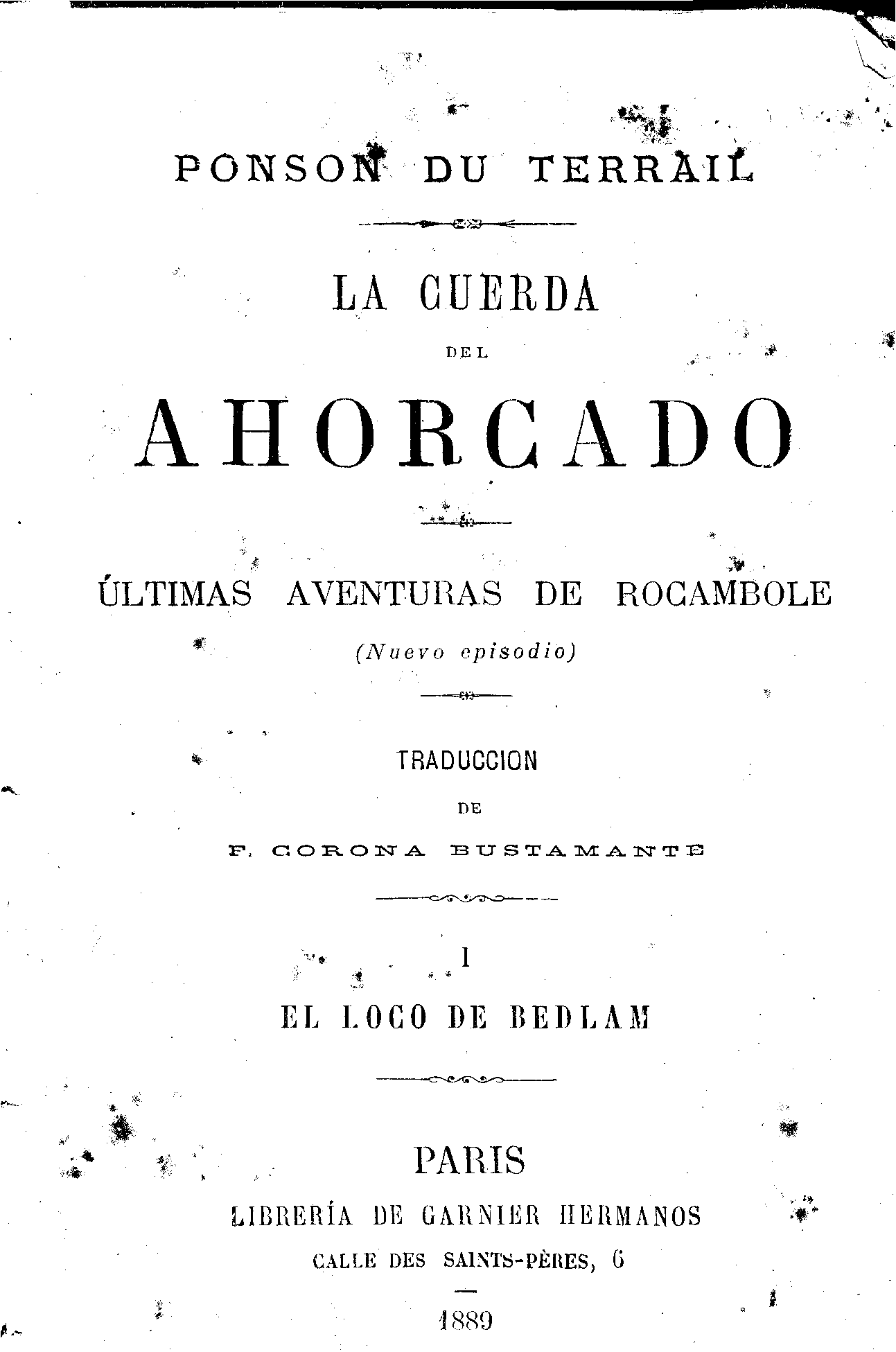 PONSON DU TERRAIL

LA CUERDA

DEL

AHORCADO

ÚLTIMAS AVENTURAS DE ROCAMBOLE

(Nuevo episodio)

TRADUCCION

DE

F. CORONA BUSTAMANTE

I

EL LOCO DE BEDLAM

PARIS

LIBRERÍA DE GARNIER HERMANOS

CALLE DES SAINTS-PÈRES, 6

1889